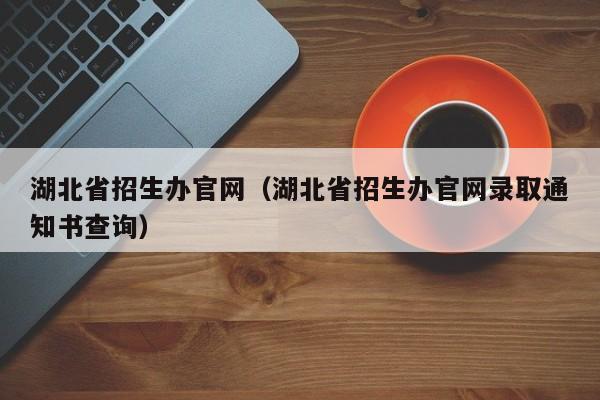 湖北省招生办官网（湖北省招生办官网录取通知书查询）